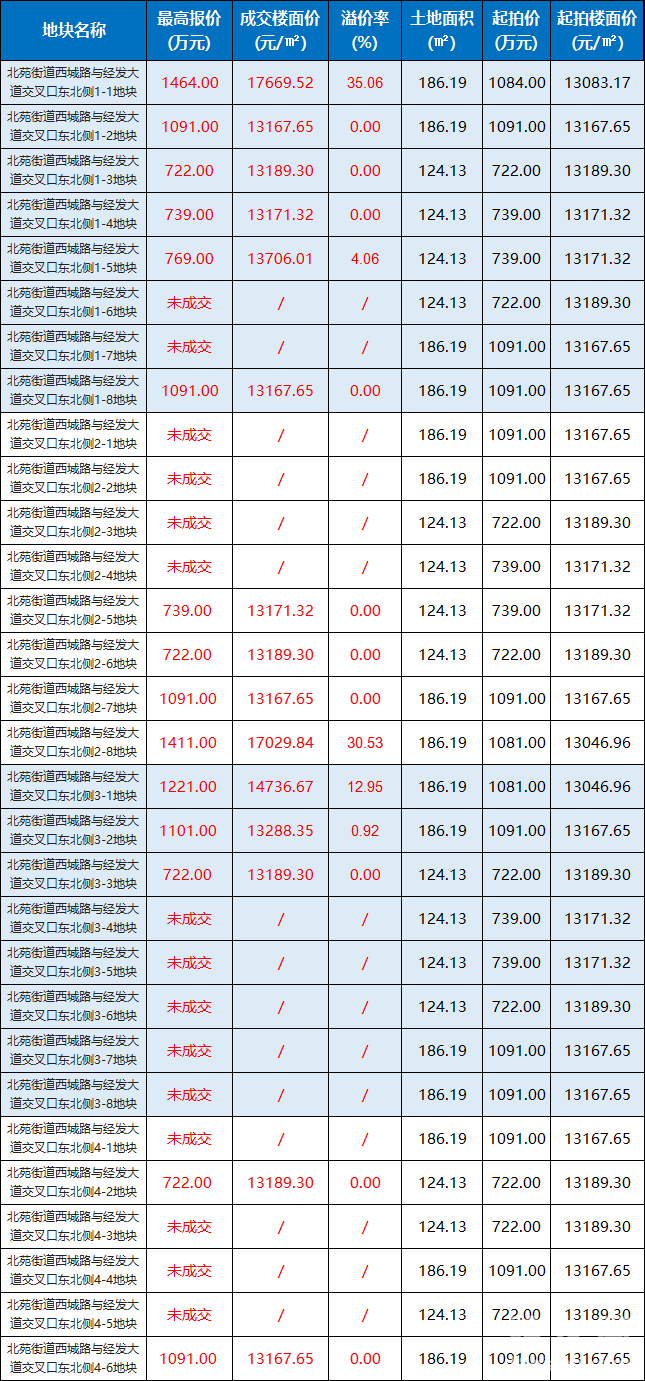 | 地块名称 | 最高报价(万元) | 成交楼面价(元/㎡) | 溢价率(%) | 土地面积(㎡) | 起拍价(万元) | 起拍楼面价(元/㎡) |
|---|---|---|---|---|---|---|
| 北苑街道西城路与经发大道交叉口东北侧1-1地块 | 1464.00 | 17669.52 | 35.06 | 186.19 | 1084.00 | 13083.17 |
| 北苑街道西城路与经发大道交叉口东北侧1-2地块 | 1091.00 | 13167.65 | 0.00 | 186.19 | 1091.00 | 13167.65 |
| 北苑街道西城路与经发大道交叉口东北侧1-3地块 | 722.00 | 13189.30 | 0.00 | 124.13 | 722.00 | 13189.30 |
| 北苑街道西城路与经发大道交叉口东北侧1-4地块 | 739.00 | 13171.32 | 0.00 | 124.13 | 739.00 | 13171.32 |
| 北苑街道西城路与经发大道交叉口东北侧1-5地块 | 769.00 | 13706.01 | 4.06 | 124.13 | 739.00 | 13171.32 |
| 北苑街道西城路与经发大道交叉口东北侧1-6地块 | 未成交 | / | / | 124.13 | 722.00 | 13189.30 |
| 北苑街道西城路与经发大道交叉口东北侧1-7地块 | 未成交 | / | / | 186.19 | 1091.00 | 13167.65 |
| 北苑街道西城路与经发大道交叉口东北侧1-8地块 | 1091.00 | 13167.65 | 0.00 | 186.19 | 1091.00 | 13167.65 |
| 北苑街道西城路与经发大道交叉口东北侧2-1地块 | 未成交 | / | / | 186.19 | 1091.00 | 13167.65 |
| 北苑街道西城路与经发大道交叉口东北侧2-2地块 | 未成交 | / | / | 186.19 | 1091.00 | 13167.65 |
| 北苑街道西城路与经发大道交叉口东北侧2-3地块 | 未成交 | / | / | 124.13 | 722.00 | 13189.30 |
| 北苑街道西城路与经发大道交叉口东北侧2-4地块 | 未成交 | / | / | 124.13 | 739.00 | 13171.32 |
| 北苑街道西城路与经发大道交叉口东北侧2-5地块 | 739.00 | 13171.32 | 0.00 | 124.13 | 739.00 | 13171.32 |
| 北苑街道西城路与经发大道交叉口东北侧2-6地块 | 722.00 | 13189.30 | 0.00 | 124.13 | 722.00 | 13189.30 |
| 北苑街道西城路与经发大道交叉口东北侧2-7地块 | 1091.00 | 13167.65 | 0.00 | 186.19 | 1091.00 | 13167.65 |
| 北苑街道西城路与经发大道交叉口东北侧2-8地块 | 1411.00 | 17029.84 | 30.53 | 186.19 | 1081.00 | 13046.96 |
| 北苑街道西城路与经发大道交叉口东北侧3-1地块 | 1221.00 | 14736.67 | 12.95 | 186.19 | 1081.00 | 13046.96 |
| 北苑街道西城路与经发大道交叉口东北侧3-2地块 | 1101.00 | 13288.35 | 0.92 | 186.19 | 1091.00 | 13167.65 |
| 北苑街道西城路与经发大道交叉口东北侧3-3地块 | 722.00 | 13189.30 | 0.00 | 124.13 | 722.00 | 13189.30 |
| 北苑街道西城路与经发大道交叉口东北侧3-4地块 | 未成交 | / | / | 124.13 | 739.00 | 13171.32 |
| 北苑街道西城路与经发大道交叉口东北侧3-5地块 | 未成交 | / | / | 124.13 | 739.00 | 13171.32 |
| 北苑街道西城路与经发大道交叉口东北侧3-6地块 | 未成交 | / | / | 124.13 | 722.00 | 13189.30 |
| 北苑街道西城路与经发大道交叉口东北侧3-7地块 | 未成交 | / | / | 186.19 | 1091.00 | 13167.65 |
| 北苑街道西城路与经发大道交叉口东北侧3-8地块 | 未成交 | / | / | 186.19 | 1091.00 | 13167.65 |
| 北苑街道西城路与经发大道交叉口东北侧4-1地块 | 未成交 | / | / | 186.19 | 1091.00 | 13167.65 |
| 北苑街道西城路与经发大道交叉口东北侧4-2地块 | 722.00 | 13189.30 | 0.00 | 124.13 | 722.00 | 13189.30 |
| 北苑街道西城路与经发大道交叉口东北侧4-3地块 | 未成交 | / | / | 124.13 | 722.00 | 13189.30 |
| 北苑街道西城路与经发大道交叉口东北侧4-4地块 | 未成交 | / | / | 186.19 | 1091.00 | 13167.65 |
| 北苑街道西城路与经发大道交叉口东北侧4-5地块 | 未成交 | / | / | 124.13 | 722.00 | 13189.30 |
| 北苑街道西城路与经发大道交叉口东北侧4-6地块 | 1091.00 | 13167.65 | 0.00 | 186.19 | 1091.00 | 13167.65 |